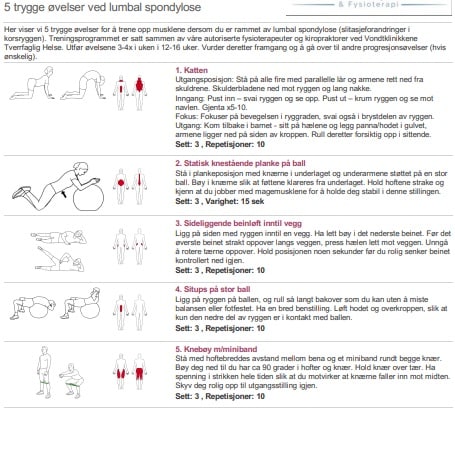 5 trygge øvelser ved lumbal spondylose

& Fysioterapi

Her viser vi 5 trygge øvelser for å trene opp musklene dersom du er rammet av lumbal spondylose (slitasjeforandringer i korsryggen). Treningsprogrammet er satt sammen av våre autoriserte fysioterapeuter og kiropraktorer ved Vondtklinikkene Tverrfaglig Helse. Utfør øvelsene 3-4x i uken i 12-16 uker. Vurder deretter framgang og å gå over til andre progresjonsøvelser (hvis ønskelig).

1. Katten
Utgangsposisjon: Stå på alle fire med parallelle lår og armene rett ned fra skuldrene. Skulderbladene ned mot ryggen og lang nakke.
Inngang: Pust inn – svai ryggen og se opp. Pust ut – krum ryggen og se mot navlen. Gjenta x5-10.
Fokus: Fokuser på bevegelsen i ryggraden, svai også i brystdelen av ryggen.
Utgang: Kom tilbake i barnet - sitt på hælene og legg panna/hodet i gulvet, armene ligger ned på siden av kroppen. Rull deretter forsiktig opp i sittende.
Sett: 3 , Repetisjoner: 10

2. Statisk knestående planke på ball
Stå i plankeposisjon med knærne i underlaget og underarmene støttet på en stor ball. Bøy i knærne slik at føttene klareres fra underlaget. Hold hoftene strake og kjenn at du jobber med magemusklene for å holde deg stabil i denne stillingen.
Sett: 3 , Varighet: 15 sek

3. Sideliggende beinløft inntil vegg
Ligg på siden med ryggen inntil en vegg. Ha lett bøy i det nederste beinet. Før det øverste beinet strakt oppover langs veggen, press hælen lett mot veggen. Unngå å rotere tærne oppover. Hold posisjonen noen sekunder før du rolig senker beinet kontrollert ned igjen.
Sett: 3 , Repetisjoner: 10

4. Situps på stor ball
Ligg på ryggen på ballen, og rull så langt bakover som du kan uten å miste balansen eller fotfestet. Ha en bred benstilling. Løft hodet og overkroppen, slik at kun den nedre del av ryggen er i kontakt med ballen.
Sett: 3 , Repetisjoner: 10

5. Knebøy m/miniband
Stå med hoftebreddes avstand mellom bena og et miniband rundt begge knær. Bøy deg ned til du har ca 90 grader i hofter og knær. Hold knær over tær. Ha spenning i strikken hele tiden slik at du motvirker at knærne faller inn mot midten. Skyv deg rolig opp til utgangsstilling igjen.
Sett: 3 , Repetisjoner: 10